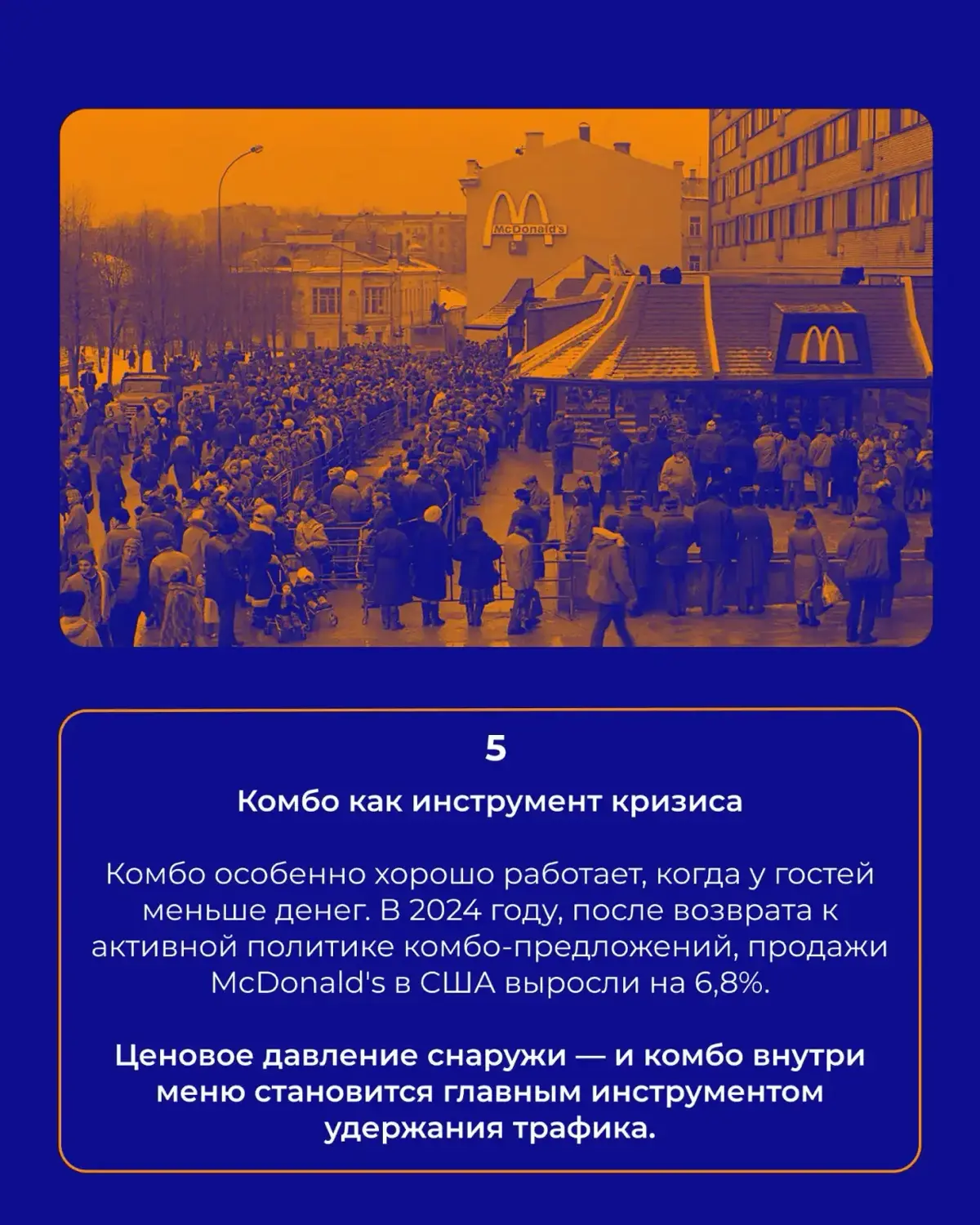 McDonald's

5

Комбо как инструмент кризиса

Комбо особенно хорошо работает, когда у гостей меньше денег. В 2024 году, после возврата к активной политике комбо-предложений, продажи McDonald's в США выросли на 6,8%.

Ценовое давление снаружи — и комбо внутри меню становится главным инструментом удержания трафика.